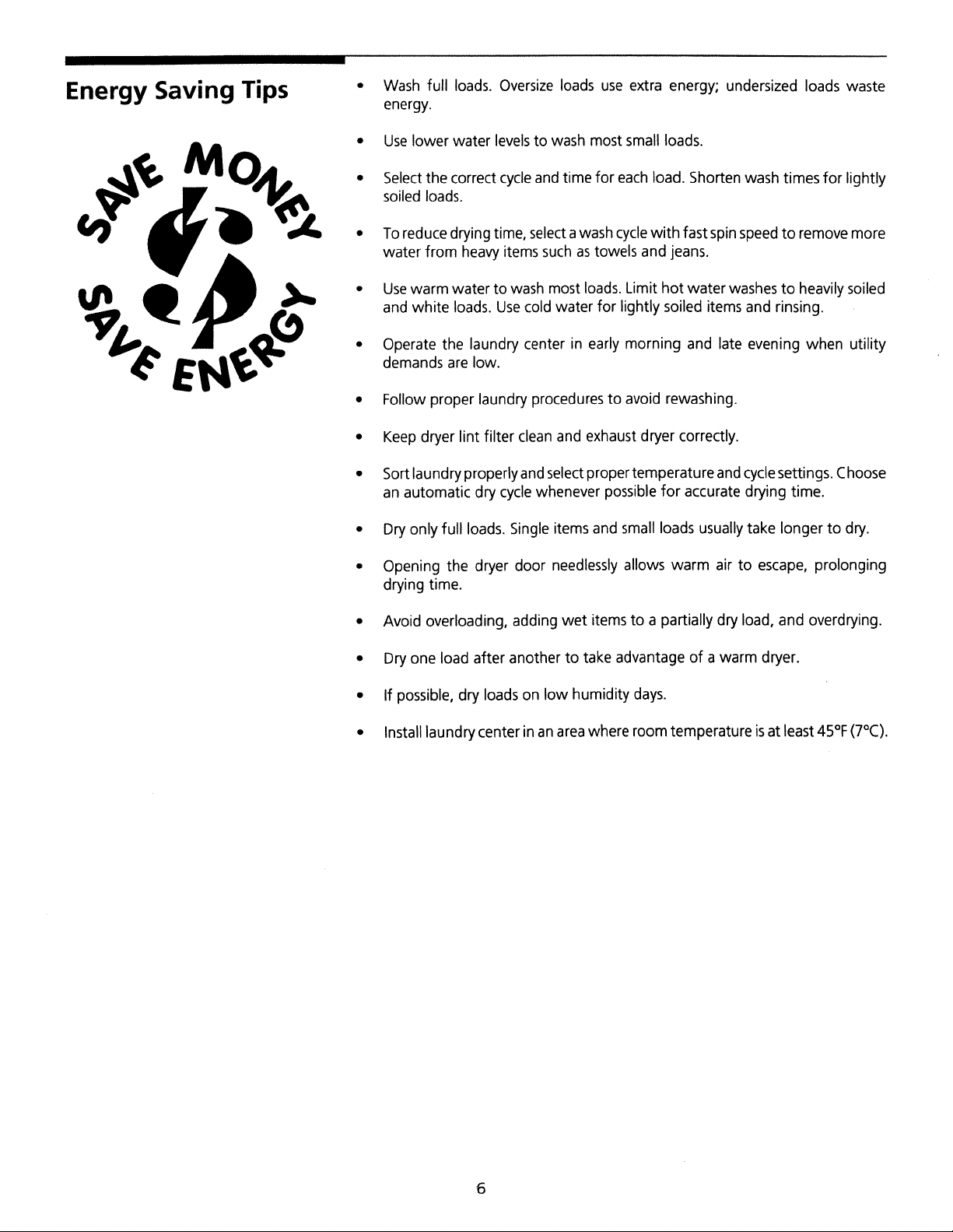 Energy Saving Tips

SAVE MONEY

SAVE ENERGY

• Wash full loads. Oversize loads use extra energy; undersized loads waste energy.

• Use lower water levels to wash most small loads.

• Select the correct cycle and time for each load. Shorten wash times for lightly soiled loads.

• To reduce drying time, select a wash cycle with fast spin speed to remove more water from heavy items such as towels and jeans.

• Use warm water to wash most loads. Limit hot water washes to heavily soiled and white loads. Use cold water for lightly soiled items and rinsing.

• Operate the laundry center in early morning and late evening when utility demands are low.

• Follow proper laundry procedures to avoid rewashing.

• Keep dryer lint filter clean and exhaust dryer correctly.

• Sort laundry properly and select proper temperature and cycle settings. Choose an automatic dry cycle whenever possible for accurate drying time.

• Dry only full loads. Single items and small loads usually take longer to dry.

• Opening the dryer door needlessly allows warm air to escape, prolonging drying time.

• Avoid overloading, adding wet items to a partially dry load, and overdrying.

• Dry one load after another to take advantage of a warm dryer.

• If possible, dry loads on low humidity days.

• Install laundry center in an area where room temperature is at least 45°F (7°C).

6